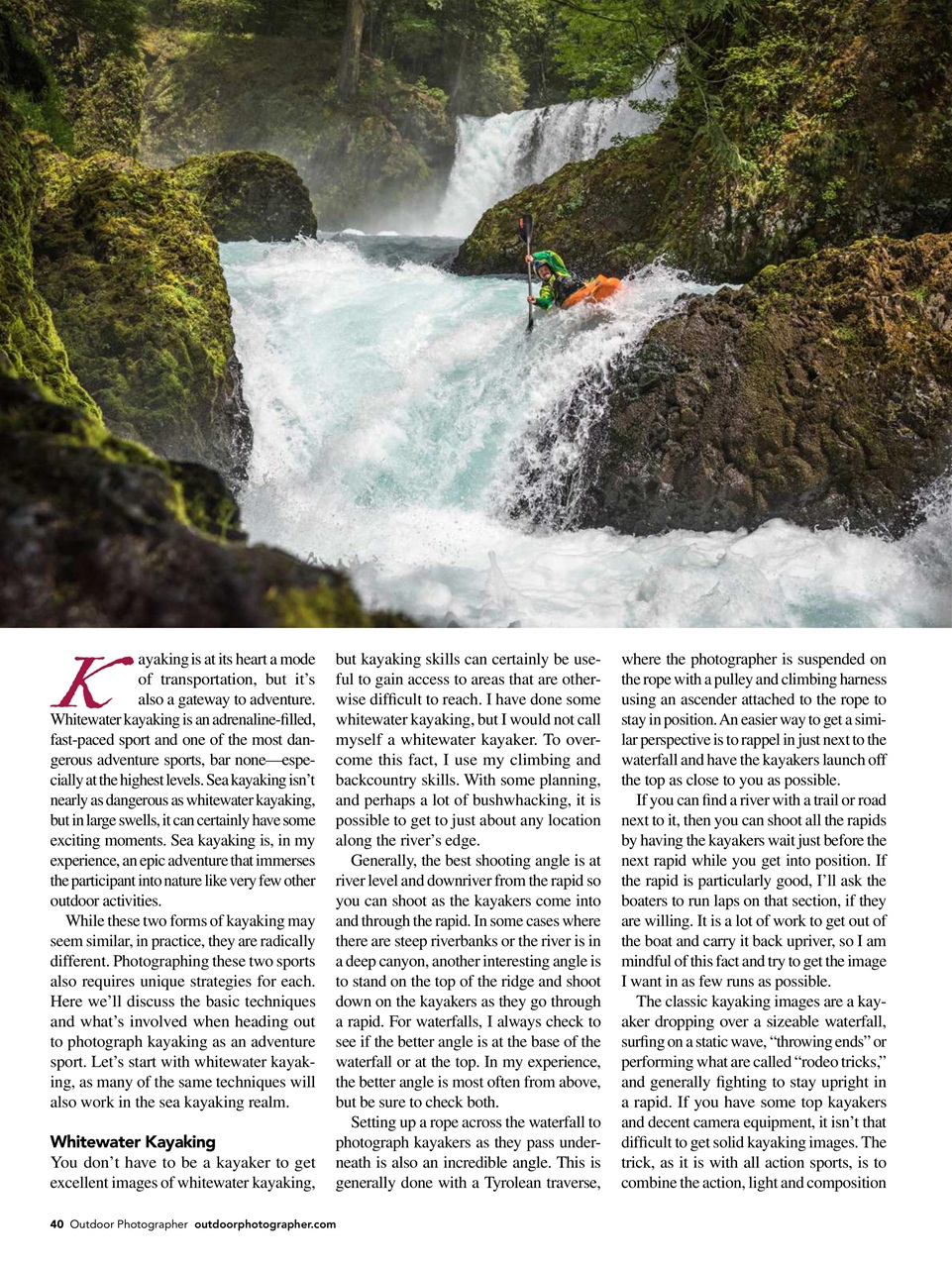 Kayaking is at its heart a mode of transportation, but it's also a gateway to adventure. Whitewater kayaking is an adrenaline-filled, fast-paced sport and one of the most dangerous adventure sports, bar none—especially at the highest levels. Sea kayaking isn't nearly as dangerous as whitewater kayaking, but in large swells, it can certainly have some exciting moments. Sea kayaking is, in my experience, an epic adventure that immerses the participant into nature like very few other outdoor activities.

While these two forms of kayaking may seem similar, in practice, they are radically different. Photographing these two sports also requires unique strategies for each. Here we'll discuss the basic techniques and what's involved when heading out to photograph kayaking as an adventure sport. Let's start with whitewater kayaking, as many of the same techniques will also work in the sea kayaking realm.

Whitewater Kayaking

You don't have to be a kayaker to get excellent images of whitewater kayaking, but kayaking skills can certainly be useful to gain access to areas that are otherwise difficult to reach. I have done some whitewater kayaking, but I would not call myself a whitewater kayaker. To overcome this fact, I use my climbing and backcountry skills. With some planning, and perhaps a lot of bushwhacking, it is possible to get to just about any location along the river's edge.

Generally, the best shooting angle is at river level and downriver from the rapid so you can shoot as the kayakers come into and through the rapid. In some cases where there are steep riverbanks or the river is in a deep canyon, another interesting angle is to stand on the top of the ridge and shoot down on the kayakers as they go through a rapid. For waterfalls, I always check to see if the better angle is at the base of the waterfall or at the top. In my experience, the better angle is most often from above, but be sure to check both.

Setting up a rope across the waterfall to photograph kayakers as they pass underneath is also an incredible angle. This is generally done with a Tyrolean traverse, where the photographer is suspended on the rope with a pulley and climbing harness using an ascender attached to the rope to stay in position. An easier way to get a similar perspective is to rappel in just next to the waterfall and have the kayakers launch off the top as close to you as possible.

If you can find a river with a trail or road next to it, then you can shoot all the rapids by having the kayakers wait just before the next rapid while you get into position. If the rapid is particularly good, I'll ask the boaters to run laps on that section, if they are willing. It is a lot of work to get out of the boat and carry it back upriver, so I am mindful of this fact and try to get the image I want in as few runs as possible.

The classic kayaking images are a kayaker dropping over a sizeable waterfall, surfing on a static wave, "throwing ends" or performing what are called "rodeo tricks," and generally fighting to stay upright in a rapid. If you have some top kayakers and decent camera equipment, it isn't that difficult to get solid kayaking images. The trick, as it is with all action sports, is to combine the action, light and composition

40 Outdoor Photographer outdoorphotographer.com